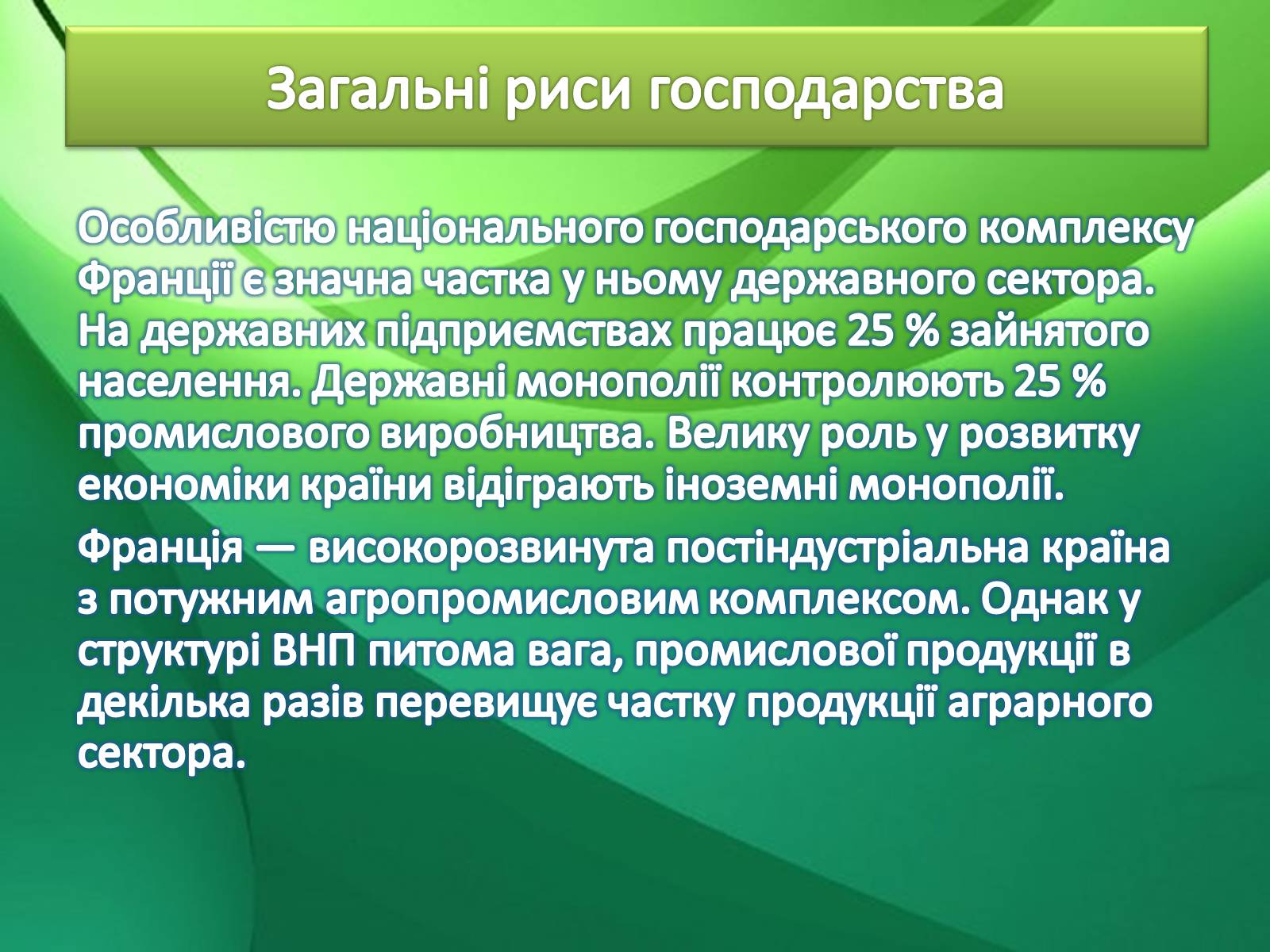 Загальні риси господарства

Особливістю національного господарського комплексу Франції є значна частка у ньому державного сектора. На державних підприємствах працює 25 % зайнятого населення. Державні монополії контролюють 25 % промислового виробництва. Велику роль у розвитку економіки країни відіграють іноземні монополії.

Франція — високорозвинута постіндустріальна країна з потужним агропромисловим комплексом. Однак у структурі ВНП питома вага, промислової продукції в декілька разів перевищує частку продукції аграрного сектора.